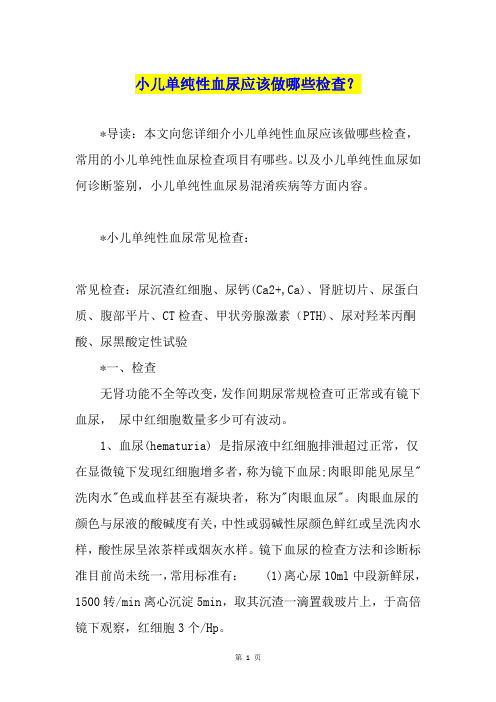 小儿单纯性血尿应该做哪些检查？

*导读：本文向您详细介小儿单纯性血尿应该做哪些检查，常用的小儿单纯性血尿检查项目有哪些。以及小儿单纯性血尿如何诊断鉴别，小儿单纯性血尿易混淆疾病等方面内容。

*小儿单纯性血尿常见检查：

常见检查：尿沉渣红细胞、尿钙(Ca2+,Ca)、肾脏切片、尿蛋白质、腹部平片、CT检查、甲状旁腺激素（PTH)、尿对羟苯丙酮酸、尿黑酸定性试验

*一、检查

无肾功能不全等改变，发作间期尿常规检查可正常或有镜下血尿， 尿中红细胞数量多少可有波动。

1、血尿(hematuria) 是指尿液中红细胞排泄超过正常，仅在显微镜下发现红细胞增多者，称为镜下血尿;肉眼即能见尿呈"洗肉水"色或血样甚至有凝块者，称为"肉眼血尿"。肉眼血尿的颜色与尿液的酸碱度有关，中性或弱碱性尿颜色鲜红或呈洗肉水样，酸性尿呈浓茶样或烟灰水样。镜下血尿的检查方法和诊断标准目前尚未统一，常用标准有： (1)离心尿10ml中段新鲜尿，1500转/min离心沉淀5min，取其沉渣一滴置载玻片上，于高倍镜下观察，红细胞3个/Hp。

第 1 页